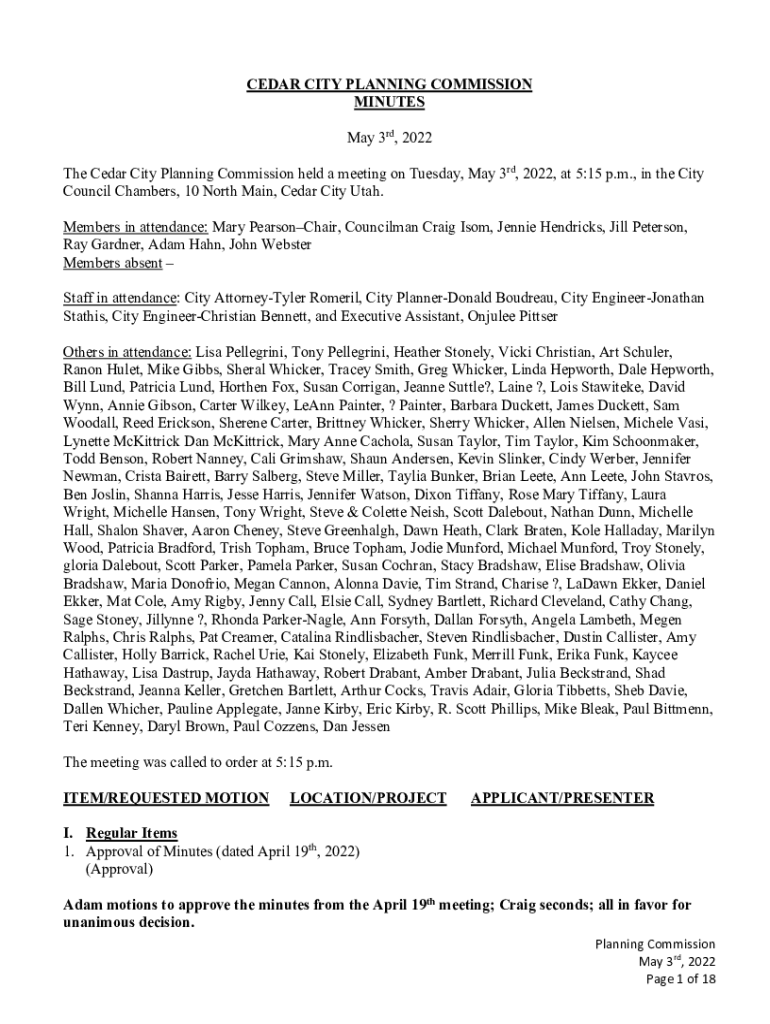 CEDAR CITY PLANNING COMMISSION
MINUTES

May 3$^{rd}$, 2022

The Cedar City Planning Commission held a meeting on Tuesday, May 3$^{rd}$, 2022, at 5:15 p.m., in the City Council Chambers, 10 North Main, Cedar City Utah.

Members in attendance: Mary Pearson–Chair, Councilman Craig Isom, Jennie Hendricks, Jill Peterson, Ray Gardner, Adam Hahn, John Webster
Members absent –

Staff in attendance: City Attorney-Tyler Romeril, City Planner-Donald Boudreau, City Engineer-Jonathan Stathis, City Engineer-Christian Bennett, and Executive Assistant, Onjulee Pittser

Others in attendance: Lisa Pellegrini, Tony Pellegrini, Heather Stonely, Vicki Christian, Art Schuler, Ranon Hulet, Mike Gibbs, Sheral Whicker, Tracey Smith, Greg Whicker, Linda Hepworth, Dale Hepworth, Bill Lund, Patricia Lund, Horthen Fox, Susan Corrigan, Jeanne Suttle?, Laine ?, Lois Stawiteke, David Wynn, Annie Gibson, Carter Wilkey, LeAnn Painter, ? Painter, Barbara Duckett, James Duckett, Sam Woodall, Reed Erickson, Sherene Carter, Brittney Whicker, Sherry Whicker, Allen Nielsen, Michele Vasi, Lynette McKittrick Dan McKittrick, Mary Anne Cachola, Susan Taylor, Tim Taylor, Kim Schoonmaker, Todd Benson, Robert Nanney, Cali Grimshaw, Shaun Andersen, Kevin Slinker, Cindy Werber, Jennifer Newman, Crista Bairett, Barry Salberg, Steve Miller, Taylia Bunker, Brian Leete, Ann Leete, John Stavros, Ben Joslin, Shanna Harris, Jesse Harris, Jennifer Watson, Dixon Tiffany, Rose Mary Tiffany, Laura Wright, Michelle Hansen, Tony Wright, Steve & Colette Neish, Scott Dalebout, Nathan Dunn, Michelle Hall, Shalon Shaver, Aaron Cheney, Steve Greenhalgh, Dawn Heath, Clark Braten, Kole Halladay, Marilyn Wood, Patricia Bradford, Trish Topham, Bruce Topham, Jodie Munford, Michael Munford, Troy Stonely, gloria Dalebout, Scott Parker, Pamela Parker, Susan Cochran, Stacy Bradshaw, Elise Bradshaw, Olivia Bradshaw, Maria Donofrio, Megan Cannon, Alonna Davie, Tim Strand, Charise ?, LaDawn Ekker, Daniel Ekker, Mat Cole, Amy Rigby, Jenny Call, Elsie Call, Sydney Bartlett, Richard Cleveland, Cathy Chang, Sage Stoney, Jillynne ?, Rhonda Parker-Nagle, Ann Forsyth, Dallan Forsyth, Angela Lambeth, Megen Ralphs, Chris Ralphs, Pat Creamer, Catalina Rindlisbacher, Steven Rindlisbacher, Dustin Callister, Amy Callister, Holly Barrick, Rachel Urie, Kai Stonely, Elizabeth Funk, Merrill Funk, Erika Funk, Kaycee Hathaway, Lisa Dastrup, Jayda Hathaway, Robert Drabant, Amber Drabant, Julia Beckstrand, Shad Beckstrand, Jeanna Keller, Gretchen Bartlett, Arthur Cocks, Travis Adair, Gloria Tibbetts, Sheb Davie, Dallen Whicher, Pauline Applegate, Janne Kirby, Eric Kirby, R. Scott Phillips, Mike Bleak, Paul Bittmenn, Teri Kenney, Daryl Brown, Paul Cozzens, Dan Jessen

The meeting was called to order at 5:15 p.m.

ITEM/REQUESTED MOTION LOCATION/PROJECT APPLICANT/PRESENTER

I. Regular Items
1. Approval of Minutes (dated April 19$^{th}$, 2022)
(Approval)

Adam motions to approve the minutes from the April 19$^{th}$ meeting; Craig seconds; all in favor for unanimous decision.

Planning Commission
May 3$^{rd}$, 2022
Page 1 of 18